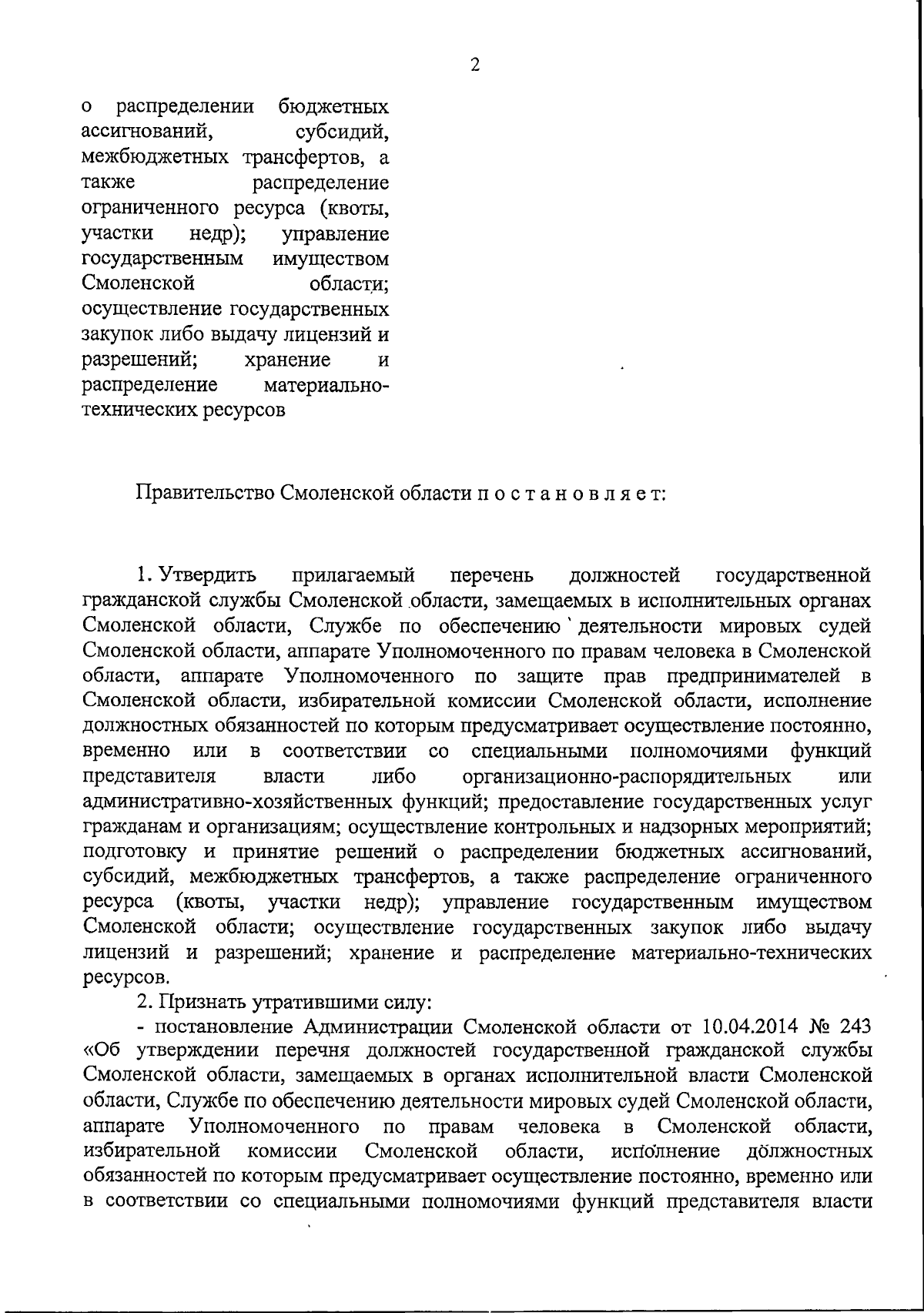 2

о распределении бюджетных ассигнований, субсидий, межбюджетных трансфертов, а также распределение ограниченного ресурса (квоты, участки недр); управление государственным имуществом Смоленской области; осуществление государственных закупок либо выдачу лицензий и разрешений; хранение и распределение материально-технических ресурсов

Правительство Смоленской области п о с т а н о в л я е т:

1. Утвердить прилагаемый перечень должностей государственной гражданской службы Смоленской области, замещаемых в исполнительных органах Смоленской области, Службе по обеспечению деятельности мировых судей Смоленской области, аппарате Уполномоченного по правам человека в Смоленской области, аппарате Уполномоченного по защите прав предпринимателей в Смоленской области, избирательной комиссии Смоленской области, исполнение должностных обязанностей по которым предусматривает осуществление постоянно, временно или в соответствии со специальными полномочиями функций представителя власти либо организационно-распорядительных или административно-хозяйственных функций; предоставление государственных услуг гражданам и организациям; осуществление контрольных и надзорных мероприятий; подготовку и принятие решений о распределении бюджетных ассигнований, субсидий, межбюджетных трансфертов, а также распределение ограниченного ресурса (квоты, участки недр); управление государственным имуществом Смоленской области; осуществление государственных закупок либо выдачу лицензий и разрешений; хранение и распределение материально-технических ресурсов.

2. Признать утратившими силу:

- постановление Администрации Смоленской области от 10.04.2014 № 243 «Об утверждении перечня должностей государственной гражданской службы Смоленской области, замещаемых в органах исполнительной власти Смоленской области, Службе по обеспечению деятельности мировых судей Смоленской области, аппарате Уполномоченного по правам человека в Смоленской области, избирательной комиссии Смоленской области, исполнение должностных обязанностей по которым предусматривает осуществление постоянно, временно или в соответствии со специальными полномочиями функций представителя власти